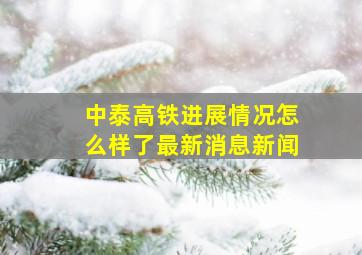 中泰高铁进展情况怎么样了最新消息新闻